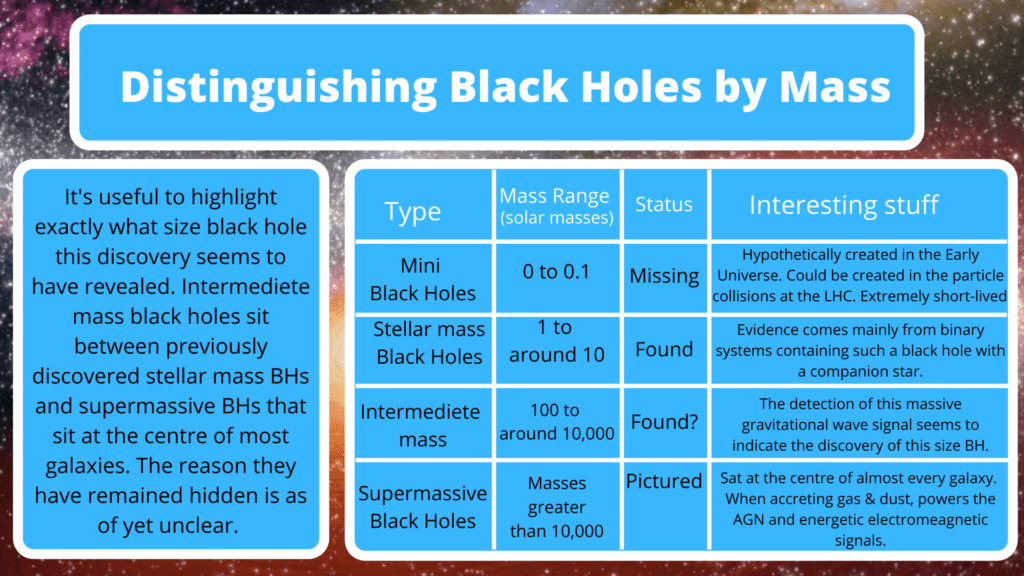 Distinguishing Black Holes by Mass

It's useful to highlight exactly what size black hole this discovery seems to have revealed. Intermediete mass black holes sit between previously discovered stellar mass BHs and supermassive BHs that sit at the centre of most galaxies. The reason they have remained hidden is as of yet unclear.

| Type | Mass Range (solar masses) | Status | Interesting stuff |
|---|---|---|---|
| Mini Black Holes | 0 to 0.1 | Missing | Hypothetically created in the Early Universe. Could be created in the particle collisions at the LHC. Extremely short-lived |
| Stellar mass Black Holes | 1 to around 10 | Found | Evidence comes mainly from binary systems containing such a black hole with a companion star. |
| Intermediete mass | 100 to around 10,000 | Found? | The detection of this massive gravitational wave signal seems to indicate the discovery of this size BH. |
| Supermassive Black Holes | Masses greater than 10,000 | Pictured | Sat at the centre of almost every galaxy. When accreting gas & dust, powers the AGN and energetic electromeagnetic signals. |